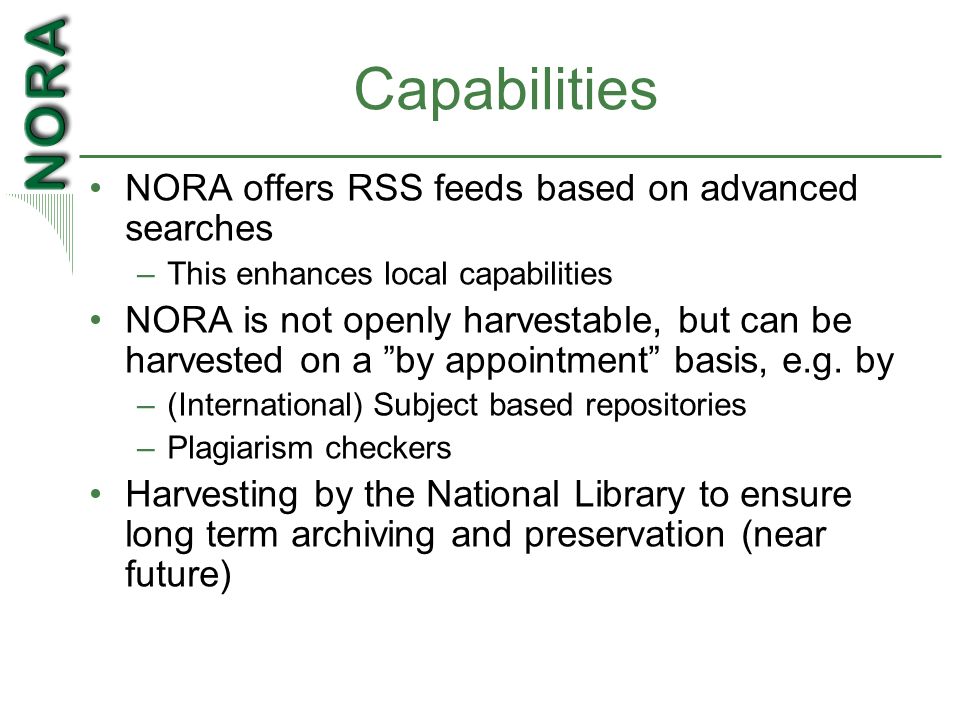 NORA

Capabilities

• NORA offers RSS feeds based on advanced searches
– This enhances local capabilities
• NORA is not openly harvestable, but can be harvested on a ”by appointment” basis, e.g. by
– (International) Subject based repositories
– Plagiarism checkers
• Harvesting by the National Library to ensure long term archiving and preservation (near future)